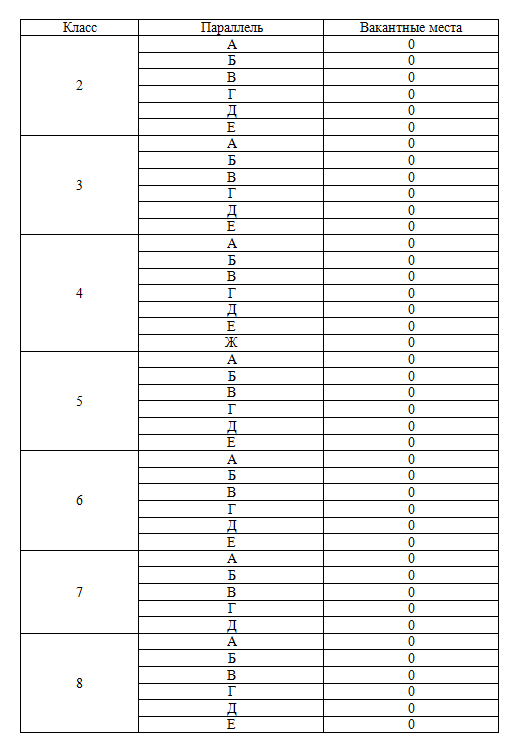 | Класс | Параллель | Вакантные места |
|---|---|---|
| 2 | А | 0 |
| | Б | 0 |
| | В | 0 |
| | Г | 0 |
| | Д | 0 |
| | Е | 0 |
| 3 | А | 0 |
| | Б | 0 |
| | В | 0 |
| | Г | 0 |
| | Д | 0 |
| | Е | 0 |
| 4 | А | 0 |
| | Б | 0 |
| | В | 0 |
| | Г | 0 |
| | Д | 0 |
| | Е | 0 |
| | Ж | 0 |
| 5 | А | 0 |
| | Б | 0 |
| | В | 0 |
| | Г | 0 |
| | Д | 0 |
| | Е | 0 |
| 6 | А | 0 |
| | Б | 0 |
| | В | 0 |
| | Г | 0 |
| | Д | 0 |
| | Е | 0 |
| 7 | А | 0 |
| | Б | 0 |
| | В | 0 |
| | Г | 0 |
| | Д | 0 |
| 8 | А | 0 |
| | Б | 0 |
| | В | 0 |
| | Г | 0 |
| | Д | 0 |
| | Е | 0 |